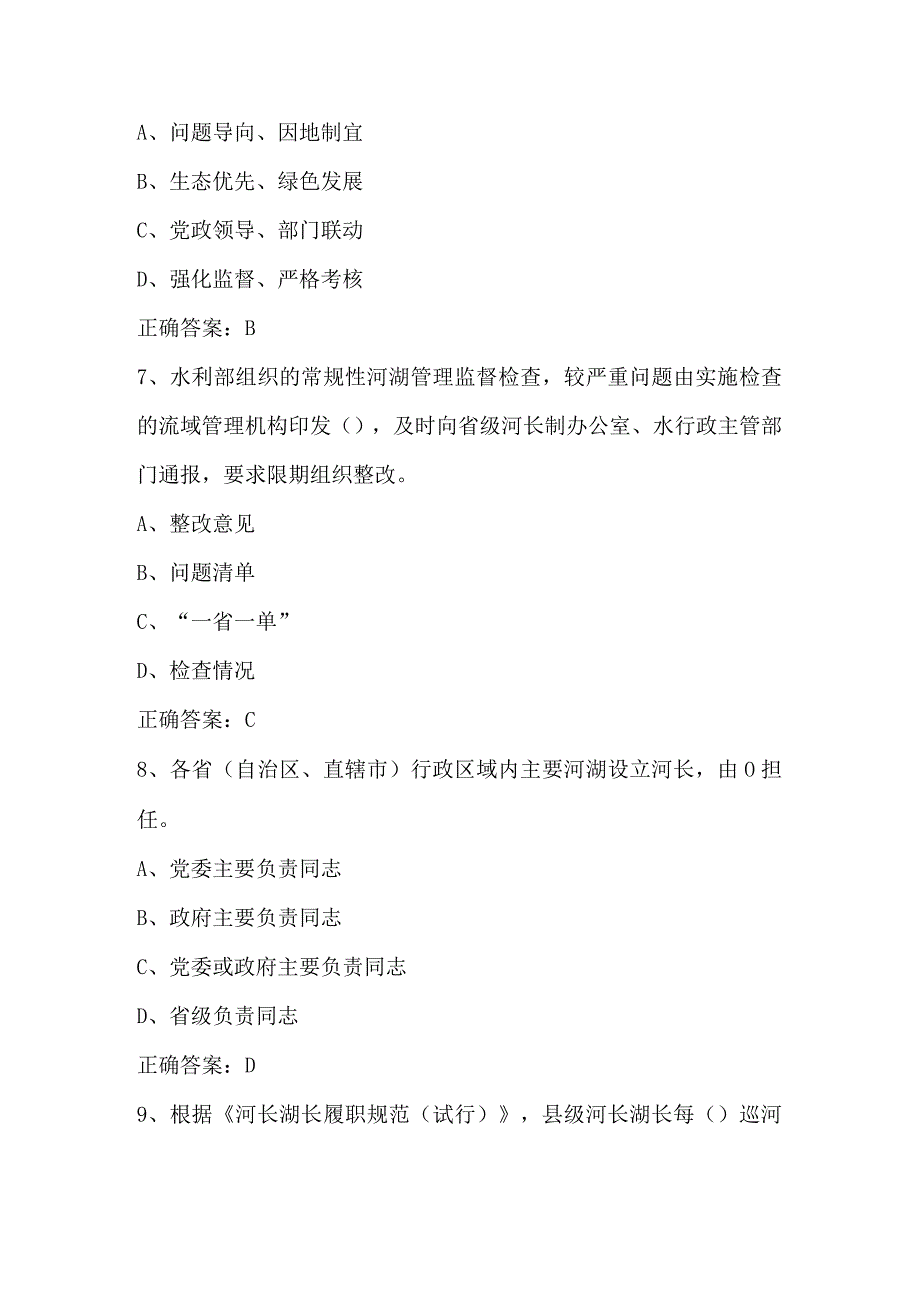 A、问题导向、因地制宜

B、生态优先、绿色发展

C、党政领导、部门联动

D、强化监督、严格考核

正确答案：B

7、水利部组织的常规性河湖管理监督检查，较严重问题由实施检查的流域管理机构印发（），及时向省级河长制办公室、水行政主管部门通报，要求限期组织整改。

A、整改意见

B、问题清单

C、“一省一单”

D、检查情况

正确答案：C

8、各省（自治区、直辖市）行政区域内主要河湖设立河长，由0担任。

A、党委主要负责同志

B、政府主要负责同志

C、党委或政府主要负责同志

D、省级负责同志

正确答案：D

9、根据《河长湖长履职规范（试行）》，县级河长湖长每（）巡河